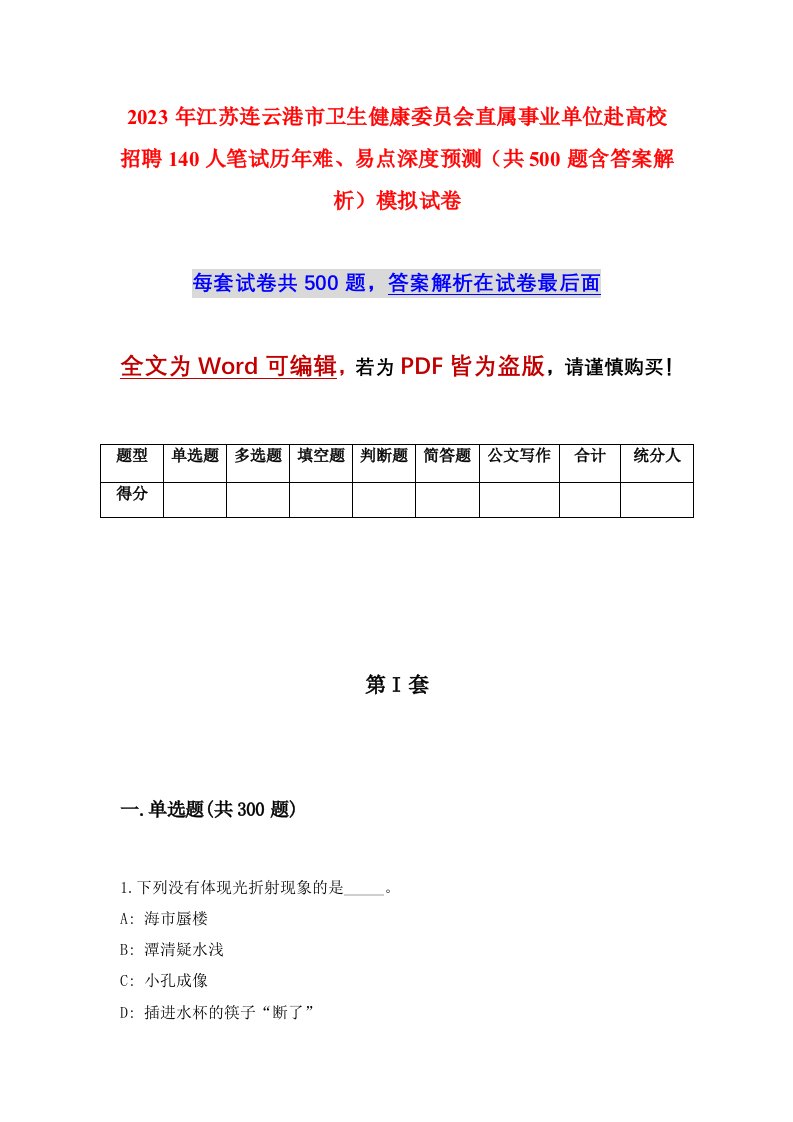 2023 年江苏连云港市卫生健康委员会直属事业单位赴高校招聘 140 人笔试历年难、易点深度预测（共 500 题含答案解析）模拟试卷

每套试卷共 500 题，答案解析在试卷最后面

全文为 Word 可编辑，若为 PDF 皆为盗版，请谨慎购买！

| 题型 | 单选题 | 多选题 | 填空题 | 判断题 | 简答题 | 公文写作 | 合计 | 统分人 |
|---|---|---|---|---|---|---|---|---|
| 得分 | | | | | | | | |

第 I 套

一.单选题(共 300 题)

1.下列没有体现光折射现象的是_____。
A: 海市蜃楼
B: 潭清疑水浅
C: 小孔成像
D: 插进水杯的筷子“断了”